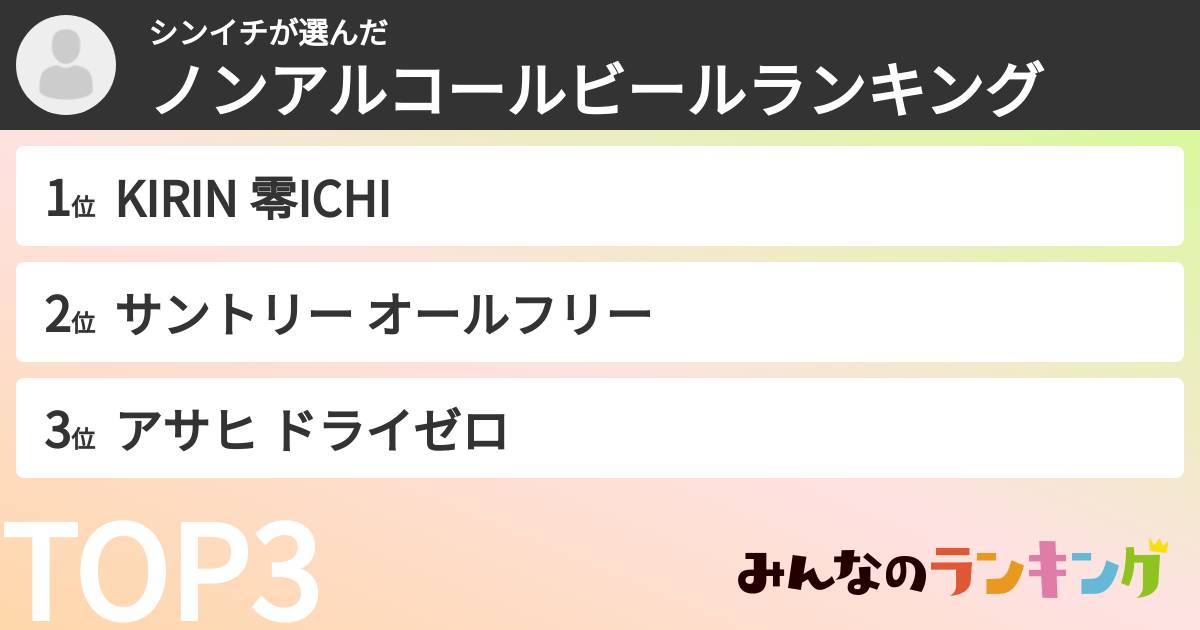 シンイチが選んだ
ノンアルコールビールランキング

1位 KIRIN 零ICHI

2位 サントリー オールフリー

3位 アサヒ ドライゼロ

TOP3

みんなのランキング